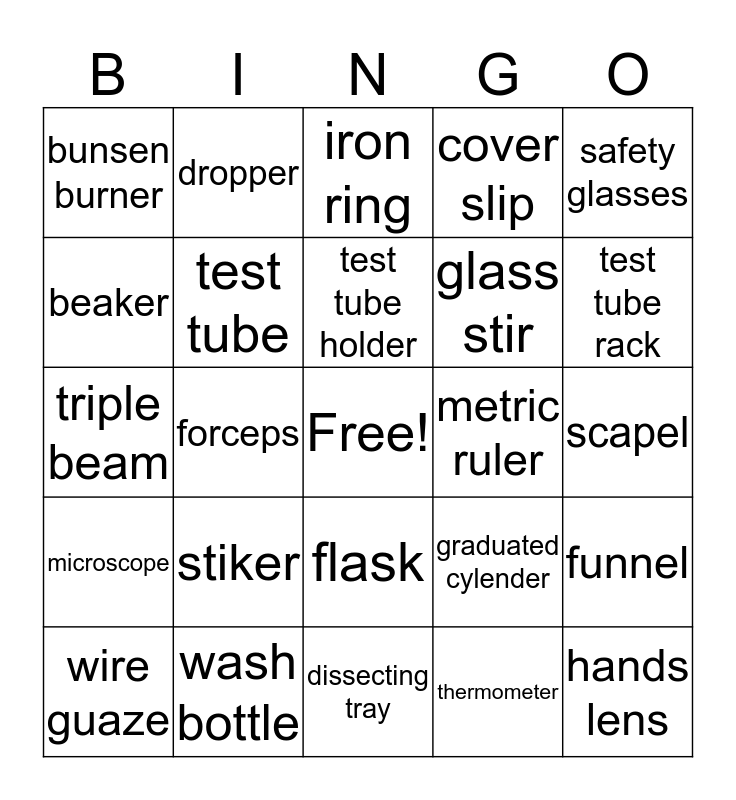 | B | I | N | G | O |
|---|---|---|---|---|
| bunsen burner | dropper | iron ring | cover slip | safety glasses |
| beaker | test tube | test tube holder | glass stir | test tube rack |
| triple beam | forceps | Free! | metric ruler | scapel |
| microscope | stiker | flask | graduated cylender | funnel |
| wire guaze | wash bottle | dissecting tray | thermometer | hands lens |